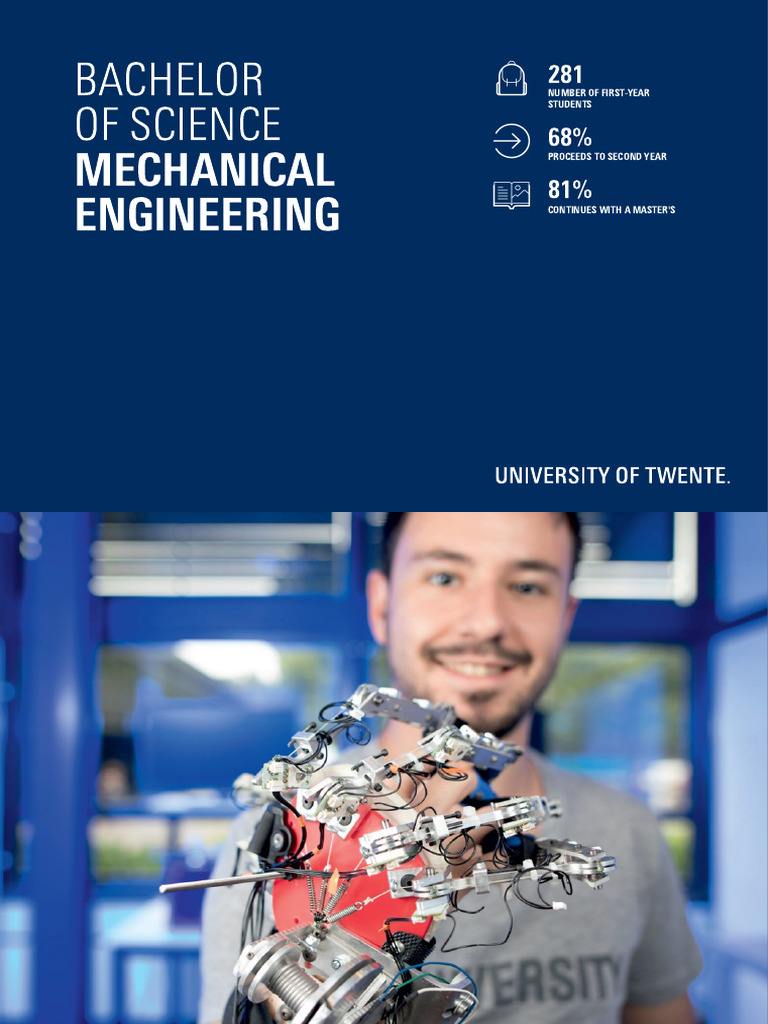 BACHELOR
OF SCIENCE
MECHANICAL
ENGINEERING

281
NUMBER OF FIRST-YEAR STUDENTS

68%
PROCEEDS TO SECOND YEAR

81%
CONTINUES WITH A MASTER'S

UNIVERSITY OF TWENTE.

VERSITY